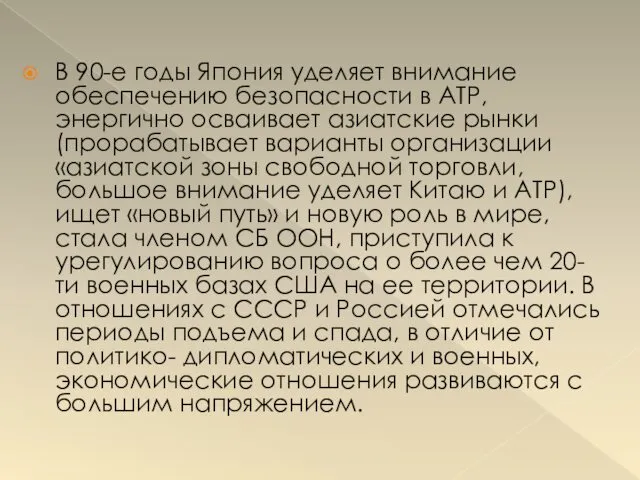 В 90-е годы Япония уделяет внимание обеспечению безопасности в АТР, энергично осваивает азиатские рынки (прорабатывает варианты организации «азиатской зоны свободной торговли, большое внимание уделяет Китаю и АТР), ищет «новый путь» и новую роль в мире, стала членом СБ ООН, приступила к урегулированию вопроса о более чем 20-ти военных базах США на ее территории. В отношениях с СССР и Россией отмечались периоды подъема и спада, в отличие от политико- дипломатических и военных, экономические отношения развиваются с большим напряжением.